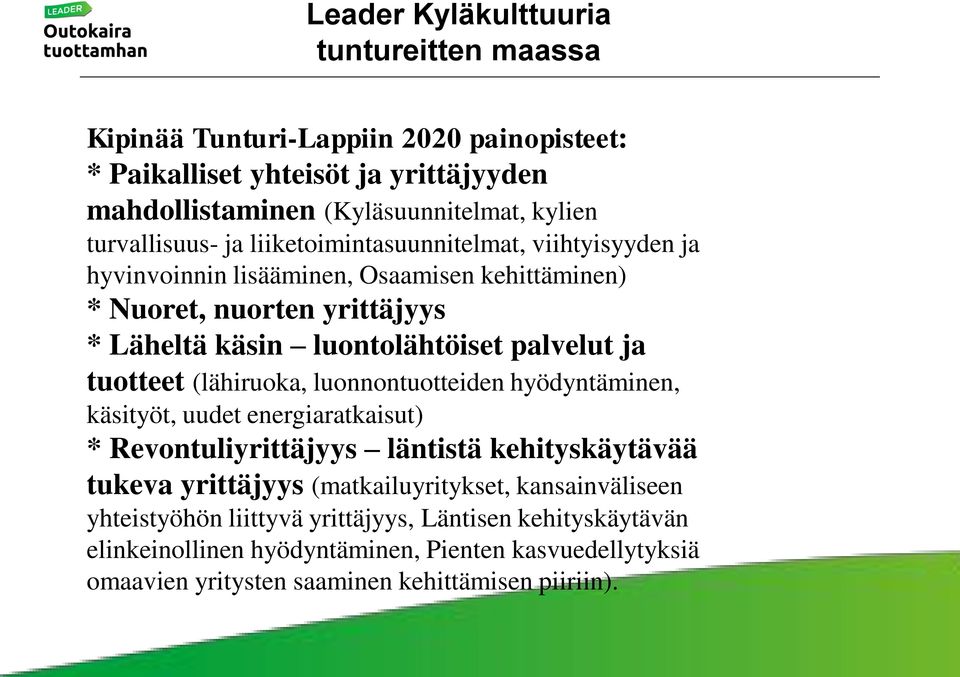 LEADER
Outokaira
tuottamhan

Leader Kyläkulttuuria tuntureitten maassa

Kipinää Tunturi-Lappiin 2020 painopisteet:
* Paikalliset yhteisöt ja yrittäjyyden mahdollistaminen (Kyläsuunnitelmat, kylien turvallisuus- ja liiketoimintasuunnitelmat, viihtyisyyden ja hyvinvoinnin lisääminen, Osaamisen kehittäminen)
* Nuoret, nuorten yrittäjyys
* Läheltä käsin – luontolähtöiset palvelut ja tuotteet (lähiruoka, luonnontuotteiden hyödyntäminen, käsityöt, uudet energiaratkaisut)
* Revontuliyrittäjyys – läntistä kehityskäytävää tukeva yrittäjyys (matkailuyritykset, kansainväliseen yhteistyöhön liittyvä yrittäjyys, Läntisen kehityskäytävän elinkeinollinen hyödyntäminen, Pienten kasvuedellytyksiä omaavien yritysten saaminen kehittämisen piiriin).